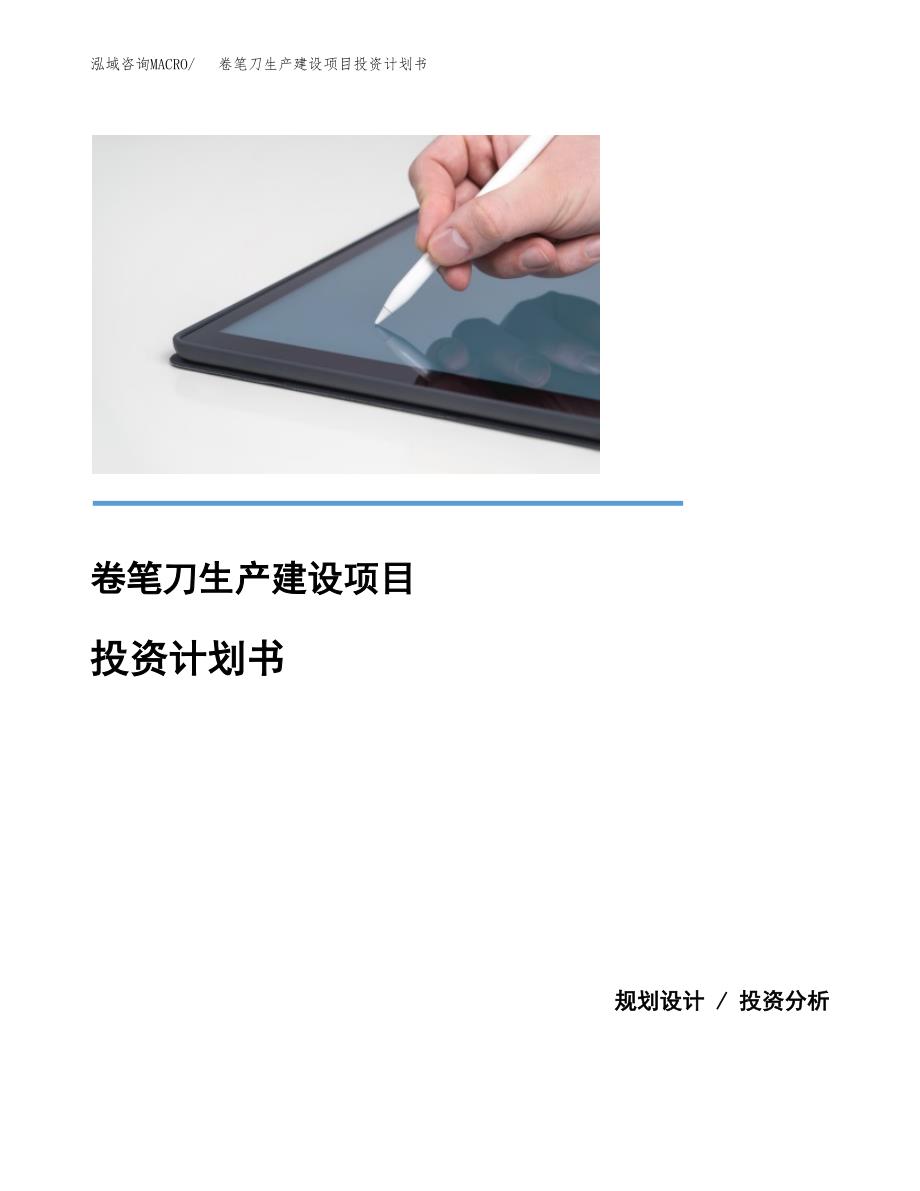 泓域咨询MACRO/ 卷笔刀生产建设项目投资计划书

卷笔刀生产建设项目

投资计划书

规划设计 / 投资分析